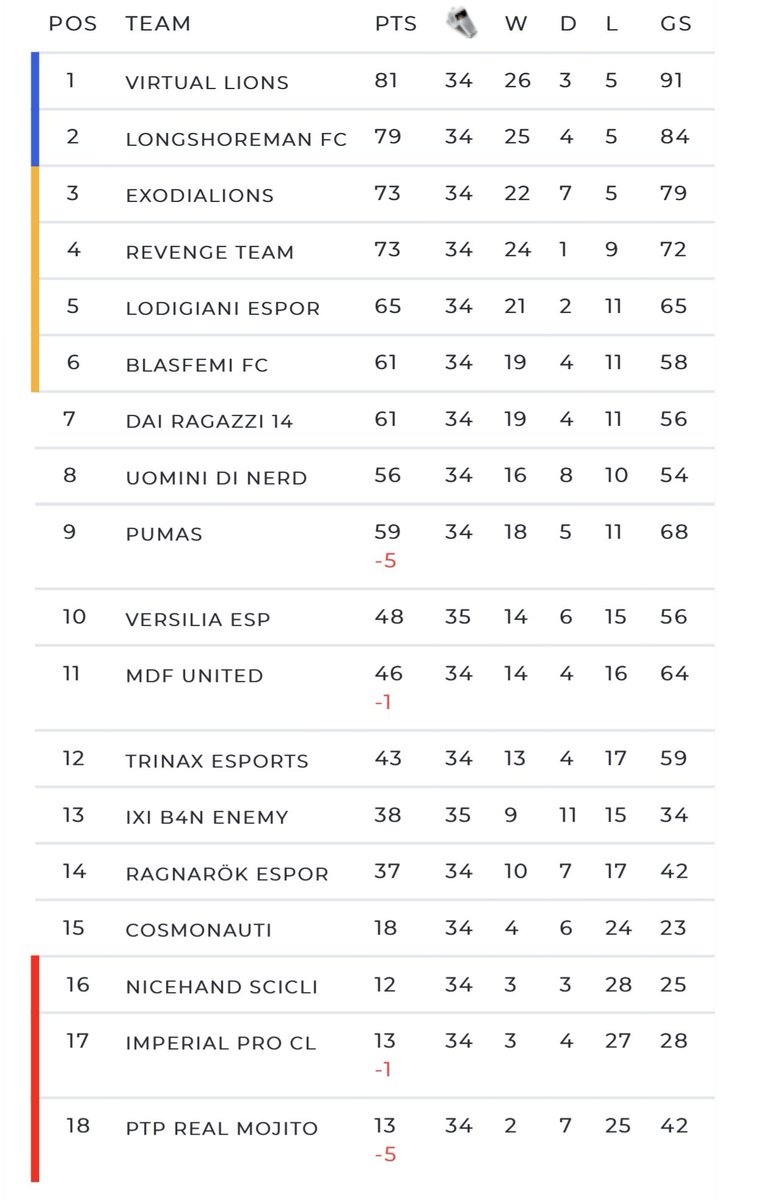 | POS | TEAM | PTS | | W | D | L | GS |
|---|---|---|---|---|---|---|---|
| 1 | VIRTUAL LIONS | 81 | 34 | 26 | 3 | 5 | 91 |
| 2 | LONGSHOREMAN FC | 79 | 34 | 25 | 4 | 5 | 84 |
| 3 | EXODIALIONS | 73 | 34 | 22 | 7 | 5 | 79 |
| 4 | REVENGE TEAM | 73 | 34 | 24 | 1 | 9 | 72 |
| 5 | LODIGIANI ESPOR | 65 | 34 | 21 | 2 | 11 | 65 |
| 6 | BLASFEMI FC | 61 | 34 | 19 | 4 | 11 | 58 |
| 7 | DAI RAGAZZI 14 | 61 | 34 | 19 | 4 | 11 | 56 |
| 8 | UOMINI DI NERD | 56 | 34 | 16 | 8 | 10 | 54 |
| 9 | PUMAS | 59 -5 | 34 | 18 | 5 | 11 | 68 |
| 10 | VERSILIA ESP | 48 | 35 | 14 | 6 | 15 | 56 |
| 11 | MDF UNITED | 46 -1 | 34 | 14 | 4 | 16 | 64 |
| 12 | TRINAX ESPORTS | 43 | 34 | 13 | 4 | 17 | 59 |
| 13 | IXI B4N ENEMY | 38 | 35 | 9 | 11 | 15 | 34 |
| 14 | RAGNARÖK ESPOR | 37 | 34 | 10 | 7 | 17 | 42 |
| 15 | COSMONAUTI | 18 | 34 | 4 | 6 | 24 | 23 |
| 16 | NICEHAND SCICLI | 12 | 34 | 3 | 3 | 28 | 25 |
| 17 | IMPERIAL PRO CL | 13 -1 | 34 | 3 | 4 | 27 | 28 |
| 18 | PTP REAL MOJITO | 13 -5 | 34 | 2 | 7 | 25 | 42 |